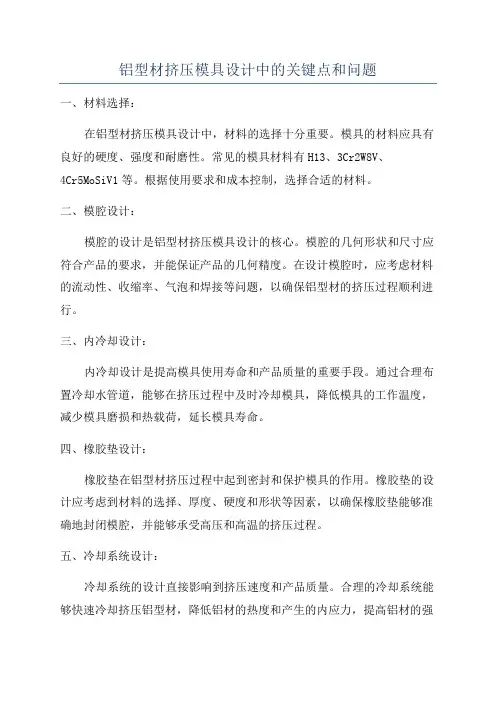 铝型材挤压模具设计中的关键点和问题

一、材料选择：

在铝型材挤压模具设计中，材料的选择十分重要。模具的材料应具有良好的硬度、强度和耐磨性。常见的模具材料有 H13、3Cr2W8V、4Cr5MoSiV1 等。根据使用要求和成本控制，选择合适的材料。

二、模腔设计：

模腔的设计是铝型材挤压模具设计的核心。模腔的几何形状和尺寸应符合产品的要求，并能保证产品的几何精度。在设计模腔时，应考虑材料的流动性、收缩率、气泡和焊接等问题，以确保铝型材的挤压过程顺利进行。

三、内冷却设计：

内冷却设计是提高模具使用寿命和产品质量的重要手段。通过合理布置冷却水管道，能够在挤压过程中及时冷却模具，降低模具的工作温度，减少模具磨损和热载荷，延长模具寿命。

四、橡胶垫设计：

橡胶垫在铝型材挤压过程中起到密封和保护模具的作用。橡胶垫的设计应考虑到材料的选择、厚度、硬度和形状等因素，以确保橡胶垫能够准确地封闭模腔，并能够承受高压和高温的挤压过程。

五、冷却系统设计：

冷却系统的设计直接影响到挤压速度和产品质量。合理的冷却系统能够快速冷却挤压铝型材，降低铝材的热度和产生的内应力，提高铝材的强